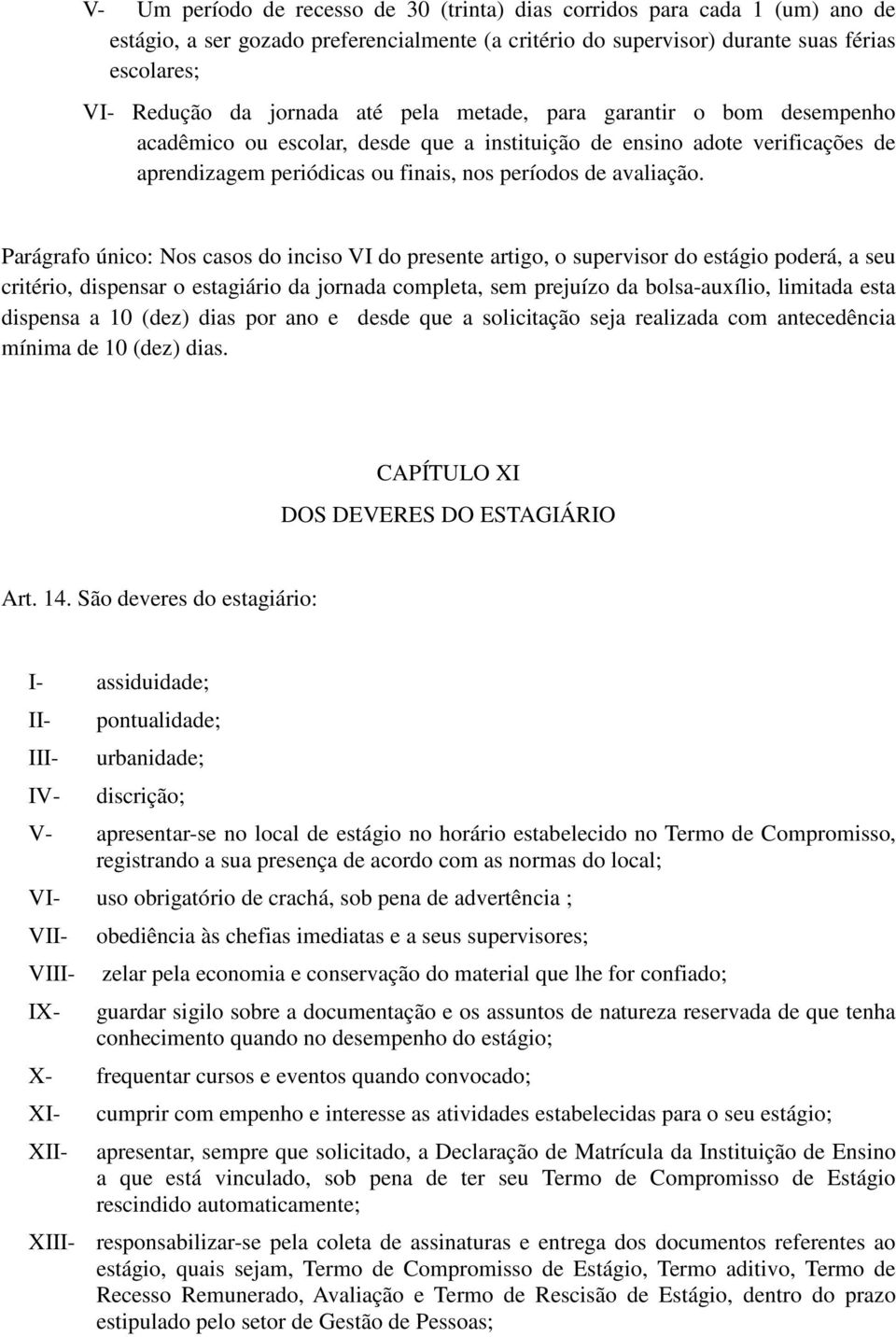 V- Um período de recesso de 30 (trinta) dias corridos para cada 1 (um) ano de estágio, a ser gozado preferencialmente (a critério do supervisor) durante suas férias escolares;

VI- Redução da jornada até pela metade, para garantir o bom desempenho acadêmico ou escolar, desde que a instituição de ensino adote verificações de aprendizagem periódicas ou finais, nos períodos de avaliação.

Parágrafo único: Nos casos do inciso VI do presente artigo, o supervisor do estágio poderá, a seu critério, dispensar o estagiário da jornada completa, sem prejuízo da bolsa-auxílio, limitada esta dispensa a 10 (dez) dias por ano e desde que a solicitação seja realizada com antecedência mínima de 10 (dez) dias.

CAPÍTULO XI

DOS DEVERES DO ESTAGIÁRIO

Art. 14. São deveres do estagiário:

I- assiduidade;

II- pontualidade;

III- urbanidade;

IV- discrição;

V- apresentar-se no local de estágio no horário estabelecido no Termo de Compromisso, registrando a sua presença de acordo com as normas do local;

VI- uso obrigatório de crachá, sob pena de advertência ;

VII- obediência às chefias imediatas e a seus supervisores;

VIII- zelar pela economia e conservação do material que lhe for confiado;

IX- guardar sigilo sobre a documentação e os assuntos de natureza reservada de que tenha conhecimento quando no desempenho do estágio;

X- frequentar cursos e eventos quando convocado;

XI- cumprir com empenho e interesse as atividades estabelecidas para o seu estágio;

XII- apresentar, sempre que solicitado, a Declaração de Matrícula da Instituição de Ensino a que está vinculado, sob pena de ter seu Termo de Compromisso de Estágio rescindido automaticamente;

XIII- responsabilizar-se pela coleta de assinaturas e entrega dos documentos referentes ao estágio, quais sejam, Termo de Compromisso de Estágio, Termo aditivo, Termo de Recesso Remunerado, Avaliação e Termo de Rescisão de Estágio, dentro do prazo estipulado pelo setor de Gestão de Pessoas;